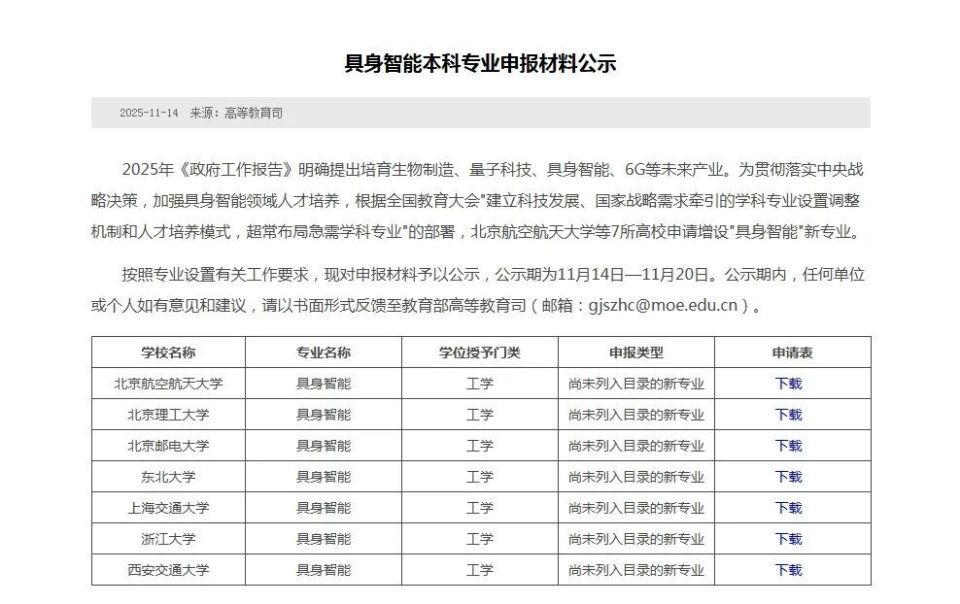 具身智能本科专业申报材料公示

2025-11-14 来源：高等教育司

2025年《政府工作报告》明确提出培育生物制造、量子科技、具身智能、6G等未来产业。为贯彻落实中央战略决策，加强具身智能领域人才培养，根据全国教育大会"建立科技发展、国家战略需求牵引的学科专业设置调整机制和人才培养模式，超常布局急需学科专业"的部署，北京航空航天大学等7所高校申请增设"具身智能"新专业。

按照专业设置有关工作要求，现对申报材料予以公示，公示期为11月14日—11月20日。公示期内，任何单位或个人如有意见和建议，请以书面形式反馈至教育部高等教育司（邮箱：gjszhc@moe.edu.cn）。

| 学校名称 | 专业名称 | 学位授予门类 | 申报类型 | 申请表 |
|---|---|---|---|---|
| 北京航空航天大学 | 具身智能 | 工学 | 尚未列入目录的新专业 | 下载 |
| 北京理工大学 | 具身智能 | 工学 | 尚未列入目录的新专业 | 下载 |
| 北京邮电大学 | 具身智能 | 工学 | 尚未列入目录的新专业 | 下载 |
| 东北大学 | 具身智能 | 工学 | 尚未列入目录的新专业 | 下载 |
| 上海交通大学 | 具身智能 | 工学 | 尚未列入目录的新专业 | 下载 |
| 浙江大学 | 具身智能 | 工学 | 尚未列入目录的新专业 | 下载 |
| 西安交通大学 | 具身智能 | 工学 | 尚未列入目录的新专业 | 下载 |